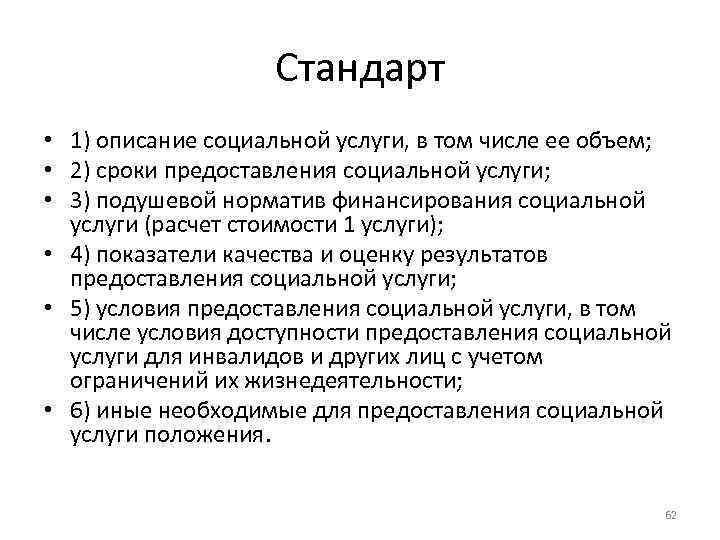 Стандарт

• 1) описание социальной услуги, в том числе ее объем;
• 2) сроки предоставления социальной услуги;
• 3) подушевой норматив финансирования социальной услуги (расчет стоимости 1 услуги);
• 4) показатели качества и оценку результатов предоставления социальной услуги;
• 5) условия предоставления социальной услуги, в том числе условия доступности предоставления социальной услуги для инвалидов и других лиц с учетом ограничений их жизнедеятельности;
• 6) иные необходимые для предоставления социальной услуги положения.

62